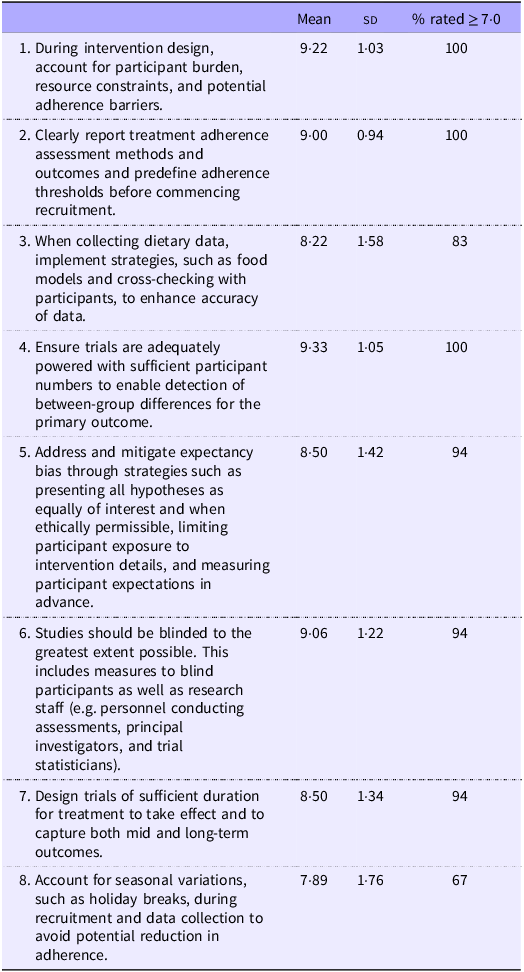 | | Mean | SD | % rated ≥ 7·0 |
|---|---|---|---|
| 1. During intervention design, account for participant burden, resource constraints, and potential adherence barriers. | 9·22 | 1·03 | 100 |
| 2. Clearly report treatment adherence assessment methods and outcomes and predefine adherence thresholds before commencing recruitment. | 9·00 | 0·94 | 100 |
| 3. When collecting dietary data, implement strategies, such as food models and cross-checking with participants, to enhance accuracy of data. | 8·22 | 1·58 | 83 |
| 4. Ensure trials are adequately powered with sufficient participant numbers to enable detection of between-group differences for the primary outcome. | 9·33 | 1·05 | 100 |
| 5. Address and mitigate expectancy bias through strategies such as presenting all hypotheses as equally of interest and when ethically permissible, limiting participant exposure to intervention details, and measuring participant expectations in advance. | 8·50 | 1·42 | 94 |
| 6. Studies should be blinded to the greatest extent possible. This includes measures to blind participants as well as research staff (e.g. personnel conducting assessments, principal investigators, and trial statisticians). | 9·06 | 1·22 | 94 |
| 7. Design trials of sufficient duration for treatment to take effect and to capture both mid and long-term outcomes. | 8·50 | 1·34 | 94 |
| 8. Account for seasonal variations, such as holiday breaks, during recruitment and data collection to avoid potential reduction in adherence. | 7·89 | 1·76 | 67 |